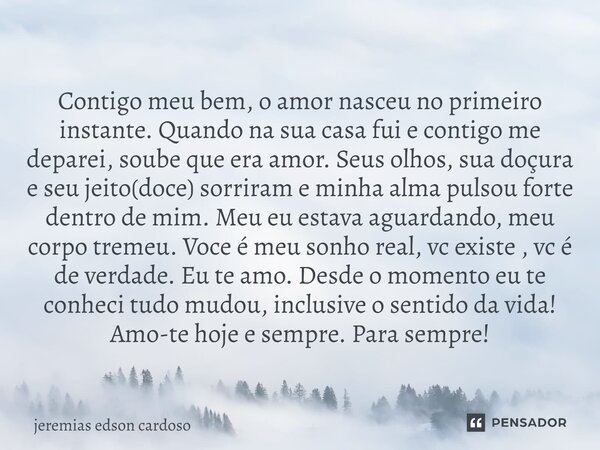 Contigo meu bem, o amor nasceu no primeiro instante. Quando na sua casa fui e contigo me deparei, soube que era amor. Seus olhos, sua doçura e seu jeito(doce) sorriram e minha alma pulsou forte dentro de mim. Meu eu estava aguardando, meu corpo tremeu. Voce é meu sonho real, vc existe , vc é de verdade. Eu te amo. Desde o momento eu te conheci tudo mudou, inclusive o sentido da vida! Amo-te hoje e sempre. Para sempre!

jeremias edson cardoso

PENSADOR